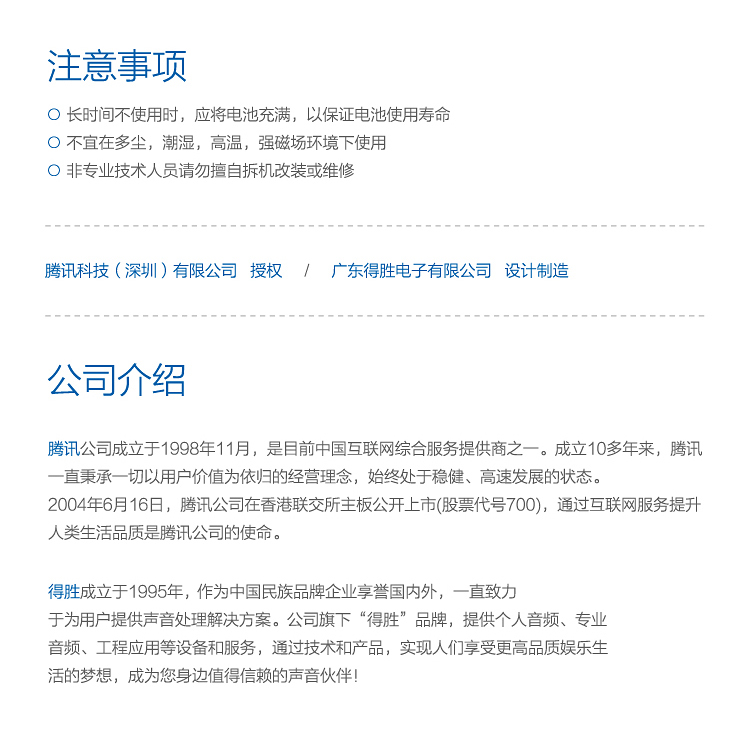 注意事项

○ 长时间不使用时，应将电池充满，以保证电池使用寿命
○ 不宜在多尘，潮湿，高温，强磁场环境下使用
○ 非专业技术人员请勿擅自拆机改装或维修

腾讯科技（深圳）有限公司 授权 / 广东得胜电子有限公司 设计制造

公司介绍

腾讯公司成立于1998年11月，是目前中国互联网综合服务提供商之一。成立10多年来，腾讯一直秉承一切以用户价值为依归的经营理念，始终处于稳健、高速发展的状态。
2004年6月16日，腾讯公司在香港联交所主板公开上市(股票代号700)，通过互联网服务提升人类生活品质是腾讯公司的使命。

得胜成立于1995年，作为中国民族品牌企业享誉国内外，一直致力于为用户提供声音处理解决方案。公司旗下“得胜”品牌，提供个人音频、专业音频、工程应用等设备和服务，通过技术和产品，实现人们享受更高品质娱乐生活的梦想，成为您身边值得信赖的声音伙伴！